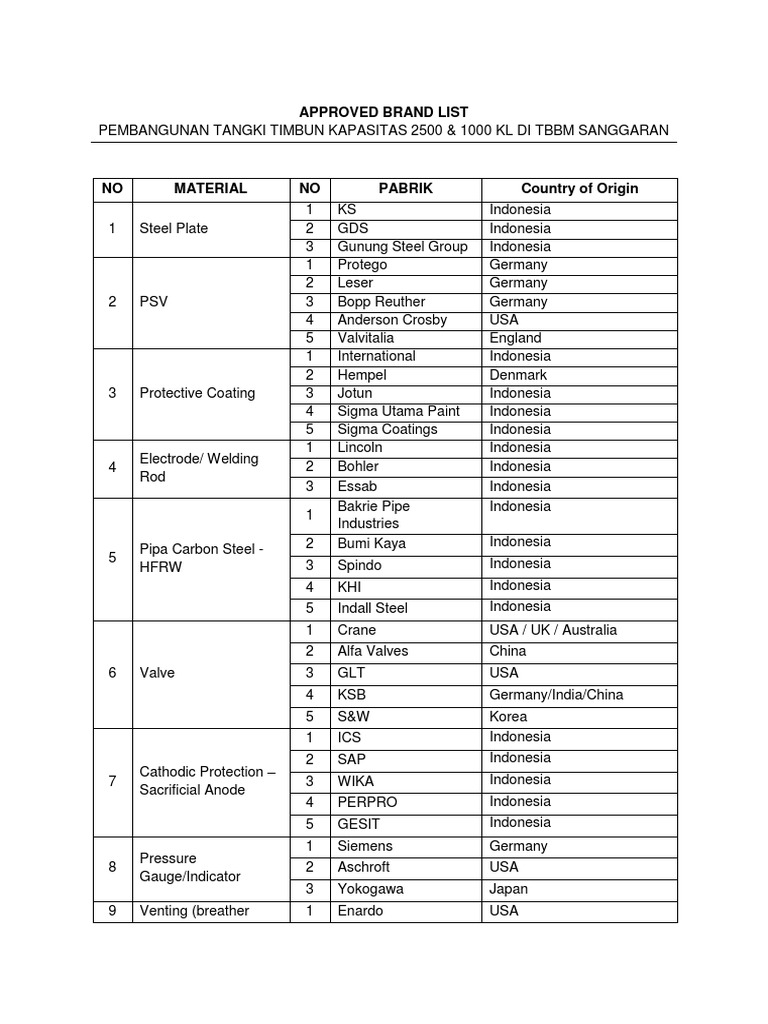 APPROVED BRAND LIST
PEMBANGUNAN TANGKI TIMBUN KAPASITAS 2500 & 1000 KL DI TBBM SANGGARAN

| NO | MATERIAL | NO | PABRIK | Country of Origin |
|---|---|---|---|---|
| 1 | Steel Plate | 1 | KS | Indonesia |
| | | 2 | GDS | Indonesia |
| | | 3 | Gunung Steel Group | Indonesia |
| 2 | PSV | 1 | Protego | Germany |
| | | 2 | Leser | Germany |
| | | 3 | Bopp Reuther | Germany |
| | | 4 | Anderson Crosby | USA |
| | | 5 | Valvitalia | England |
| 3 | Protective Coating | 1 | International | Indonesia |
| | | 2 | Hempel | Denmark |
| | | 3 | Jotun | Indonesia |
| | | 4 | Sigma Utama Paint | Indonesia |
| | | 5 | Sigma Coatings | Indonesia |
| 4 | Electrode/ Welding Rod | 1 | Lincoln | Indonesia |
| | | 2 | Bohler | Indonesia |
| | | 3 | Essab | Indonesia |
| 5 | Pipa Carbon Steel - HFRW | 1 | Bakrie Pipe Industries | Indonesia |
| | | 2 | Bumi Kaya | Indonesia |
| | | 3 | Spindo | Indonesia |
| | | 4 | KHI | Indonesia |
| | | 5 | Indall Steel | Indonesia |
| 6 | Valve | 1 | Crane | USA / UK / Australia |
| | | 2 | Alfa Valves | China |
| | | 3 | GLT | USA |
| | | 4 | KSB | Germany/India/China |
| | | 5 | S&W | Korea |
| 7 | Cathodic Protection – Sacrificial Anode | 1 | ICS | Indonesia |
| | | 2 | SAP | Indonesia |
| | | 3 | WIKA | Indonesia |
| | | 4 | PERPRO | Indonesia |
| | | 5 | GESIT | Indonesia |
| 8 | Pressure Gauge/Indicator | 1 | Siemens | Germany |
| | | 2 | Aschroft | USA |
| | | 3 | Yokogawa | Japan |
| 9 | Venting (breather | 1 | Enardo | USA |